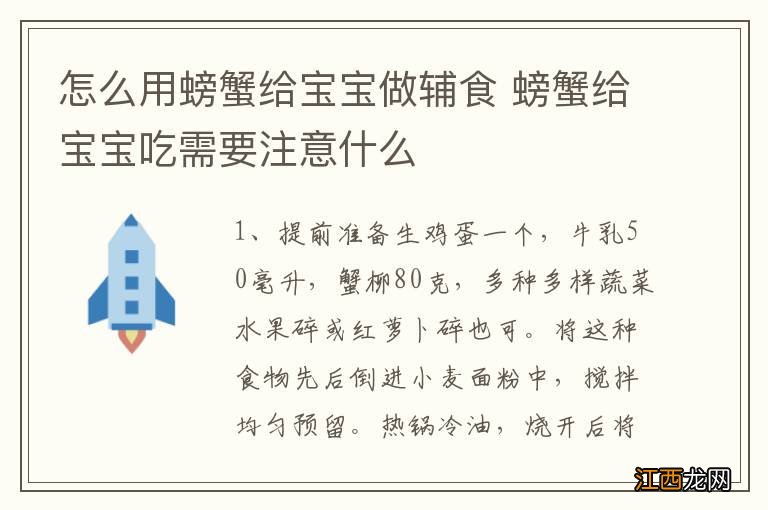 怎么用螃蟹给宝宝做辅食 螃蟹给宝宝吃需要注意什么

1、提前准备生鸡蛋一个，牛乳50毫升，蟹柳80克，多种多样蔬菜水果碎或红萝卜碎也可。将这种食物先后倒进小麦面粉中，搅拌均匀预留。热锅冷油，烧开后将

江西龙网